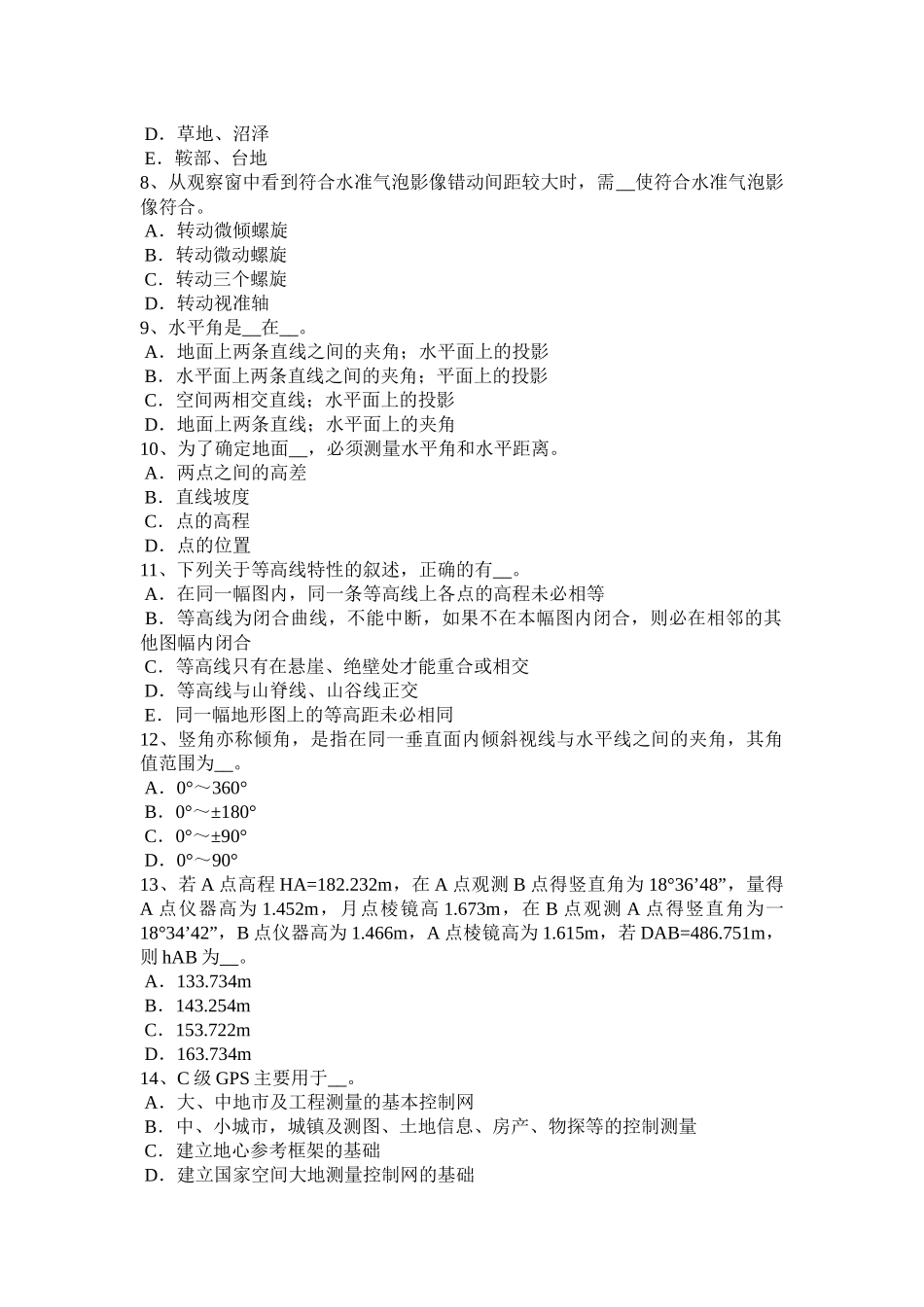 D．草地、沼泽
E．鞍部、台地
8、从观察窗中看到符合水准气泡影像错动间距较大时，需__使符合水准气泡影像符合。
A．转动微倾螺旋
B．转动微动螺旋
C．转动三个螺旋
D．转动视准轴
9、水平角是__在__。
A．地面上两条直线之间的夹角；水平面上的投影
B．水平面上两条直线之间的夹角；平面上的投影
C．空间两相交直线；水平面上的投影
D．地面上两条直线；水平面上的夹角
10、为了确定地面__，必须测量水平角和水平距离。
A．两点之间的高差
B．直线坡度
C．点的高程
D．点的位置
11、下列关于等高线特性的叙述，正确的有__。
A．在同一幅图内，同一条等高线上各点的高程未必相等
B．等高线为闭合曲线，不能中断，如果不在本幅图内闭合，则必在相邻的其他图幅内闭合
C．等高线只有在悬崖、绝壁处才能重合或相交
D．等高线与山脊线、山谷线正交
E．同一幅地形图上的等高距未必相同
12、竖角亦称倾角，是指在同一垂直面内倾斜视线与水平线之间的夹角，其角值范围为__。
A．0°～360°
B．0°～±180°
C．0°～±90°
D．0°～90°
13、若 A 点高程 HA=182.232m，在 A 点观测 B 点得竖直角为 18°36’48”，量得 A 点仪器高为 1.452m，月点棱镜高 1.673m，在 B 点观测 A 点得竖直角为一 18°34’42”，B 点仪器高为 1.466m，A 点棱镜高为 1.615m，若 DAB=486.751m，则 hAB 为__。
A．133.734m
B．143.254m
C．153.722m
D．163.734m
14、C 级 GPS 主要用于__。
A．大、中地市及工程测量的基本控制网
B．中、小城市，城镇及测图、土地信息、房产、物探等的控制测量
C．建立地心参考框架的基础
D．建立国家空间大地测量控制网的基础